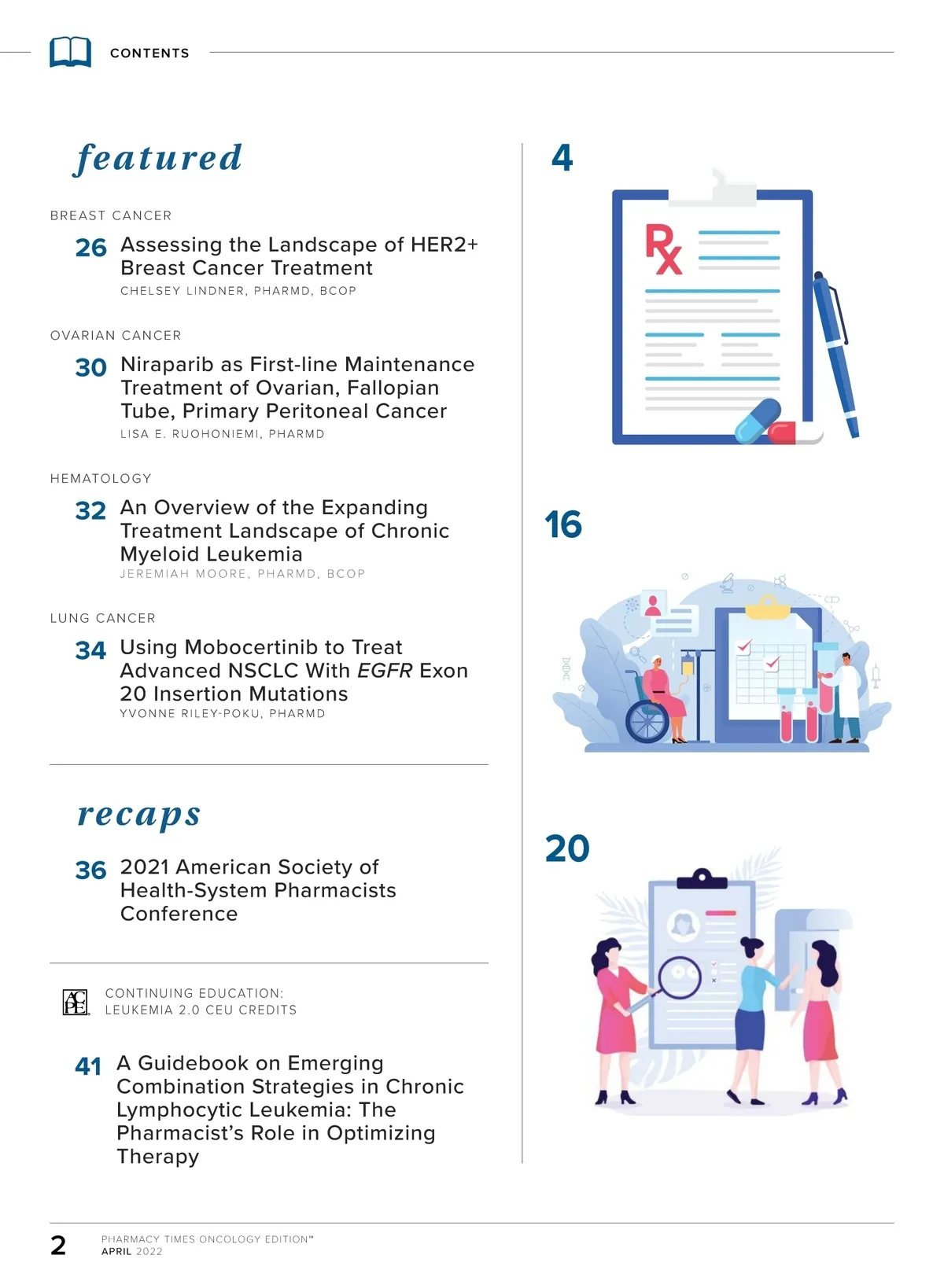 CONTENTS

featured

BREAST CANCER

26 Assessing the Landscape of HER2+ Breast Cancer Treatment
CHELSEY LINDNER, PHARMD, BCOP

OVARIAN CANCER

30 Niraparib as First-line Maintenance Treatment of Ovarian, Fallopian Tube, Primary Peritoneal Cancer
LISA E. RUOHONIEMI, PHARMD

HEMATOLOGY

32 An Overview of the Expanding Treatment Landscape of Chronic Myeloid Leukemia
JEREMIAH MOORE, PHARMD, BCOP

LUNG CANCER

34 Using Mobocertinib to Treat Advanced NSCLC With EGFR Exon 20 Insertion Mutations
YVONNE RILEY-POKU, PHARMD

recaps

36 2021 American Society of Health-System Pharmacists Conference

ACPE

CONTINUING EDUCATION:
LEUKEMIA 2.0 CEU CREDITS

41 A Guidebook on Emerging Combination Strategies in Chronic Lymphocytic Leukemia: The Pharmacist's Role in Optimizing Therapy

4

Rx

16

20

2 PHARMACY TIMES ONCOLOGY EDITION™
APRIL 2022